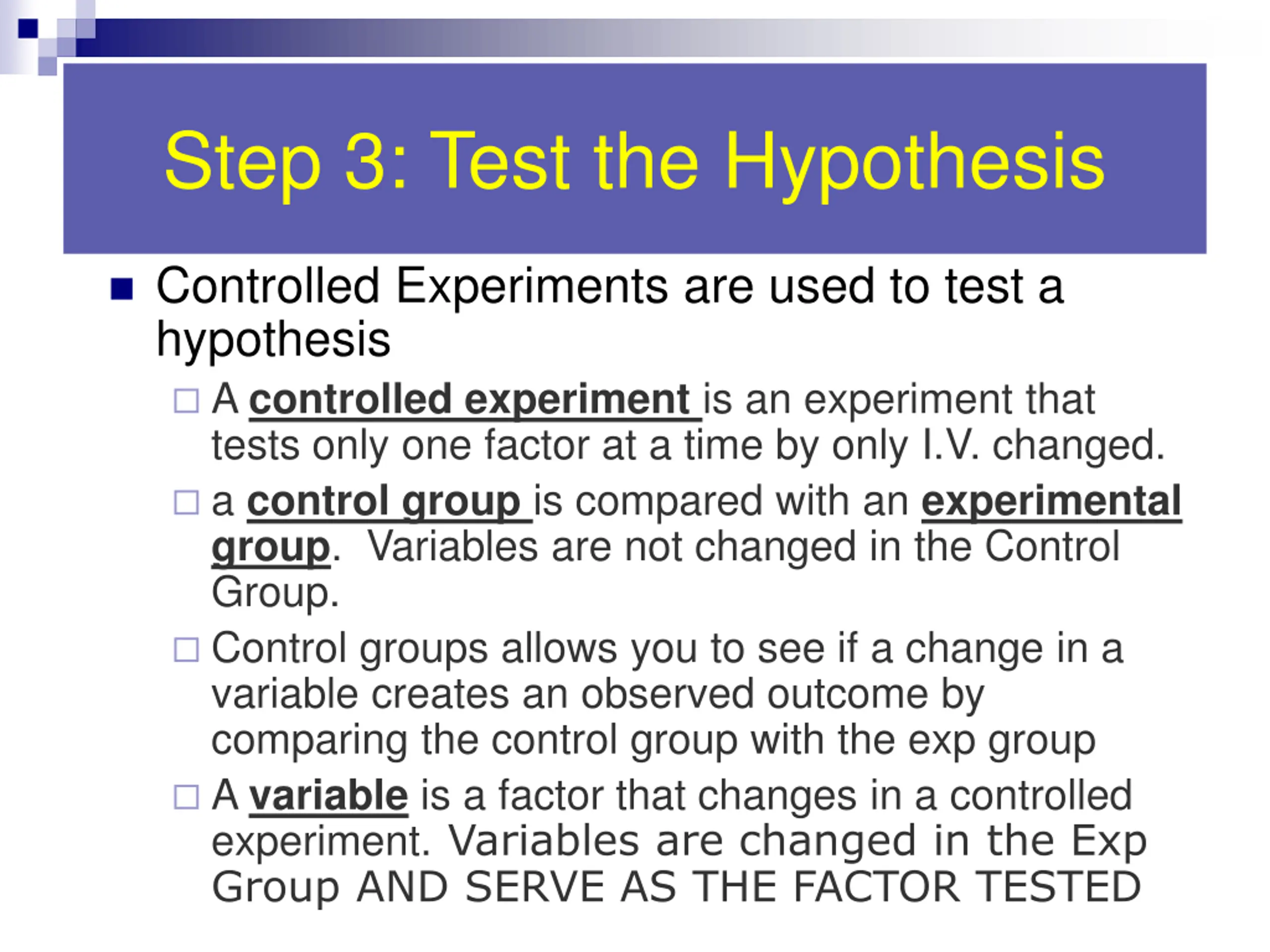 Step 3: Test the Hypothesis

Controlled Experiments are used to test a hypothesis

A controlled experiment is an experiment that tests only one factor at a time by only I.V. changed.

a control group is compared with an experimental group. Variables are not changed in the Control Group.

Control groups allows you to see if a change in a variable creates an observed outcome by comparing the control group with the exp group

A variable is a factor that changes in a controlled experiment. Variables are changed in the Exp Group AND SERVE AS THE FACTOR TESTED